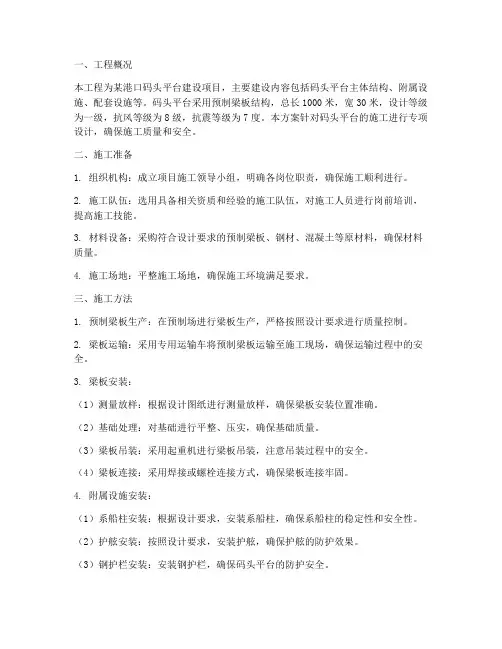 一、工程概况

本工程为某港口码头平台建设项目，主要建设内容包括码头平台主体结构、附属设施、配套设施等。码头平台采用预制梁板结构，总长1000米，宽30米，设计等级为一级，抗风等级为8级，抗震等级为7度。本方案针对码头平台的施工进行专项设计，确保施工质量和安全。

二、施工准备

1. 组织机构：成立项目施工领导小组，明确各岗位职责，确保施工顺利进行。

2. 施工队伍：选用具备相关资质和经验的施工队伍，对施工人员进行岗前培训，提高施工技能。

3. 材料设备：采购符合设计要求的预制梁板、钢材、混凝土等原材料，确保材料质量。

4. 施工场地：平整施工场地，确保施工环境满足要求。

三、施工方法

1. 预制梁板生产：在预制场进行梁板生产，严格按照设计要求进行质量控制。

2. 梁板运输：采用专用运输车将预制梁板运输至施工现场，确保运输过程中的安全。

3. 梁板安装：

（1）测量放样：根据设计图纸进行测量放样，确保梁板安装位置准确。

（2）基础处理：对基础进行平整、压实，确保基础质量。

（3）梁板吊装：采用起重机进行梁板吊装，注意吊装过程中的安全。

（4）梁板连接：采用焊接或螺栓连接方式，确保梁板连接牢固。

4. 附属设施安装：

（1）系船柱安装：根据设计要求，安装系船柱，确保系船柱的稳定性和安全性。

（2）护舷安装：按照设计要求，安装护舷，确保护舷的防护效果。

（3）钢护栏安装：安装钢护栏，确保码头平台的防护安全。